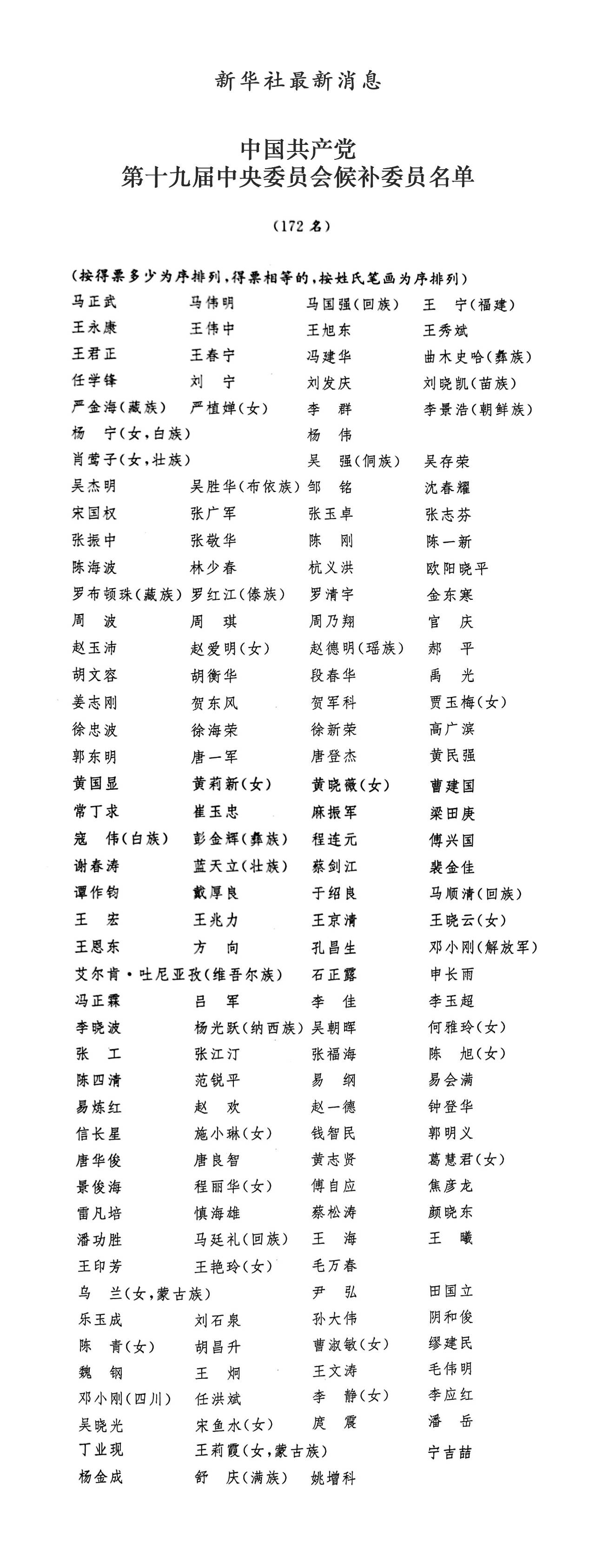 新华社最新消息

中国共产党
第十九届中央委员会候补委员名单

（172名）

（按得票多少为序排列，得票相等的，按姓氏笔画为序排列）

马正武　马伟明　马国强（回族）　王　宁（福建）
王永康　王伟中　王旭东　王秀斌
王君正　王春宁　冯建华　曲木史哈（彝族）
任学锋　刘　宁　刘发庆　刘晓凯（苗族）
严金海（藏族）　严植婵（女）　李　群　李景浩（朝鲜族）
杨　宁（女，白族）　杨　伟
肖莺子（女，壮族）　吴　强（侗族）　吴存荣
吴杰明　吴胜华（布依族）　邹　铭　沈春耀
宋国权　张广军　张玉卓　张志芬
张振中　张敬华　陈　刚　陈一新
陈海波　林少春　杭义洪　欧阳晓平
罗布顿珠（藏族）　罗红江（傣族）　罗清宇　金东寒
周　波　周　琪　周乃翔　官　庆
赵玉沛　赵爱明（女）　赵德明（瑶族）　郝　平
胡文容　胡衡华　段春华　禹　光
姜志刚　贺东风　贺军科　贾玉梅（女）
徐忠波　徐海荣　徐新荣　高广滨
郭东明　唐一军　唐登杰　黄民强
黄国显　黄莉新（女）　黄晓薇（女）　曹建国
常丁求　崔玉忠　麻振军　梁田庚
寇　伟（白族）　彭金辉（彝族）　程连元　傅兴国
谢春涛　蓝天立（壮族）　蔡剑江　裴金佳
谭作钧　戴厚良　于绍良　马顺清（回族）
王　宏　王兆力　王京清　王晓云（女）
王恩东　方　向　孔昌生　邓小刚（解放军）
艾尔肯·吐尼亚孜（维吾尔族）　石正露　申长雨
冯正霖　吕　军　李　佳　李玉超
李晓波　杨光跃（纳西族）　吴朝晖　何雅玲（女）
张　工　张江汀　张福海　陈　旭（女）
陈四清　范锐平　易　纲　易会满
易炼红　赵　欢　赵一德　钟登华
信长星　施小琳（女）　钱智民　郭明义
唐华俊　唐良智　黄志贤　葛慧君（女）
景俊海　程丽华（女）　傅自应　焦彦龙
雷凡培　慎海雄　蔡松涛　颜晓东
潘功胜　马廷礼（回族）　王　海　王　曦
王印芳　王艳玲（女）　毛万春
乌　兰（女，蒙古族）　尹　弘　田国立
乐玉成　刘石泉　孙大伟　阴和俊
陈　青（女）　胡昌升　曹淑敏（女）　缪建民
魏　钢　王　炯　王文涛　毛伟明
邓小刚（四川）　任洪斌　李　静（女）　李应红
吴晓光　宋鱼水（女）　庹　震　潘　岳
丁业现　王莉霞（女，蒙古族）　宁吉喆
杨金成　舒　庆（满族）　姚增科